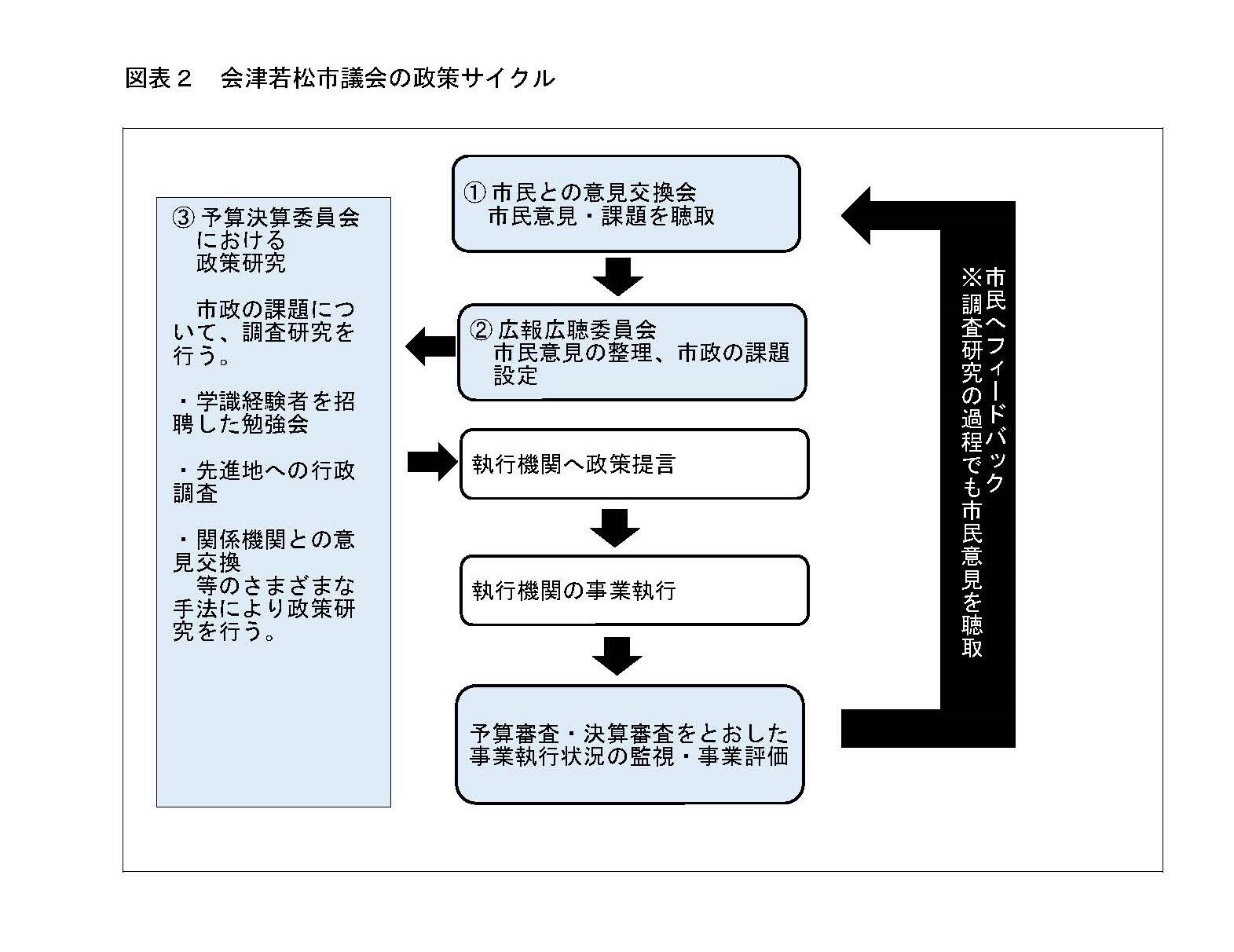 図表２　会津若松市議会の政策サイクル

③ 予算決算委員会における政策研究

市政の課題について、調査研究を行う。

・学識経験者を招聘した勉強会

・先進地への行政調査

・関係機関との意見交換
等のさまざまな手法により政策研究を行う。

① 市民との意見交換会
市民意見・課題を聴取

② 広報広聴委員会
市民意見の整理、市政の課題設定

執行機関へ政策提言

執行機関の事業執行

予算審査・決算審査をとおした事業執行状況の監視・事業評価

市民へフィードバック
※調査研究の過程でも市民意見を聴取